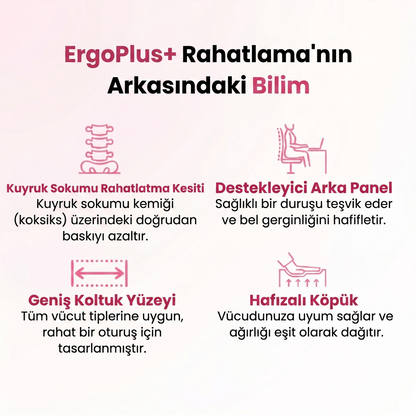 ErgoPlus+ Rahatlama'nın Arkasındaki Bilim

Kuyruk Sokumu Rahatlatma Kesiti
Kuyruk sokumu kemiği (koksiks) üzerindeki doğrudan baskıyı azaltır.

Destekleyici Arka Panel
Sağlıklı bir duruşu teşvik eder ve bel gerginliğini hafifletir.

Geniş Koltuk Yüzeyi
Tüm vücut tiplerine uygun, rahat bir oturuş için tasarlanmıştır.

Hafızalı Köpük
Vücudunuza uyum sağlar ve ağırlığı eşit olarak dağıtır.